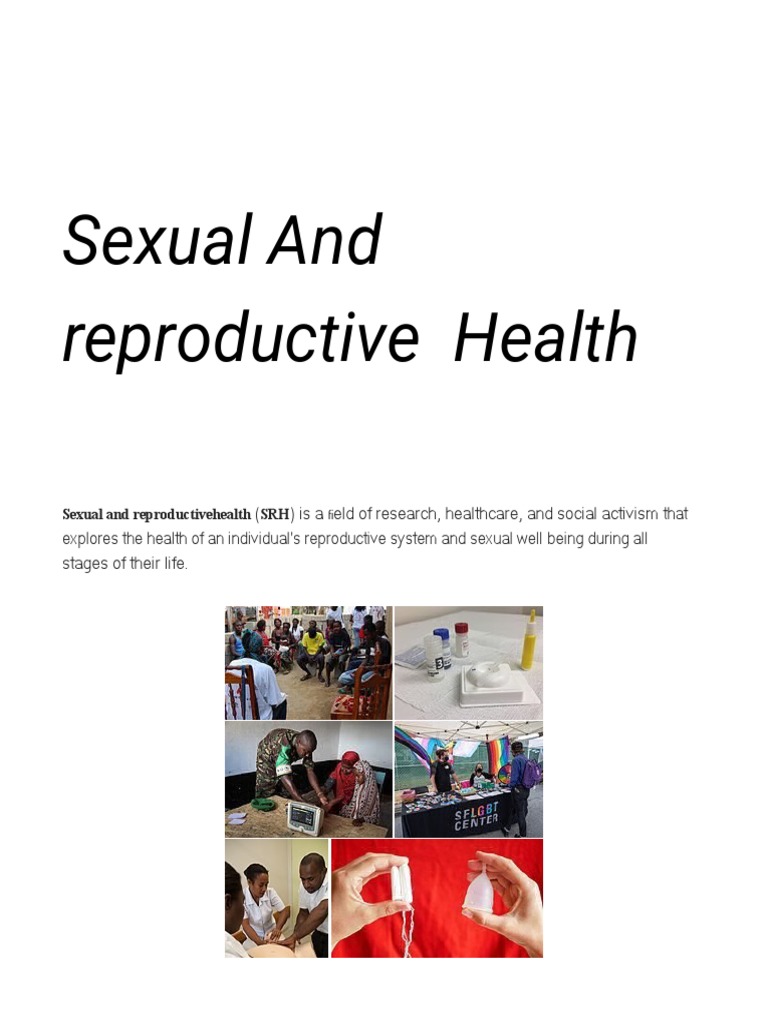 Sexual And reproductive Health

Sexual and reproductivehealth (SRH) is a field of research, healthcare, and social activism that explores the health of an individual's reproductive system and sexual well being during all stages of their life.

SFLGBT CENTER